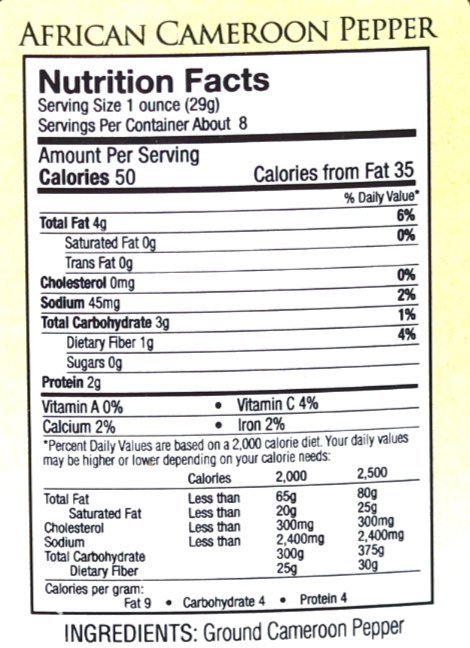 AFRICAN CAMEROON PEPPER

Nutrition Facts
Serving Size 1 ounce (29g)
Servings Per Container About 8

Amount Per Serving
Calories 50 Calories from Fat 35

% Daily Value*

Total Fat 4g 6%
Saturated Fat 0g 0%
Trans Fat 0g
Cholesterol 0mg 0%
Sodium 45mg 2%
Total Carbohydrate 3g 1%
Dietary Fiber 1g 4%
Sugars 0g
Protein 2g

Vitamin A 0% • Vitamin C 4%
Calcium 2% • Iron 2%

*Percent Daily Values are based on a 2,000 calorie diet. Your daily values may be higher or lower depending on your calorie needs:

| | Calories | 2,000 | 2,500 |
|---|---|---|---|
| Total Fat | Less than | 65g | 80g |
| Saturated Fat | Less than | 20g | 25g |
| Cholesterol | Less than | 300mg | 300mg |
| Sodium | Less than | 2,400mg | 2,400mg |
| Total Carbohydrate | | 300g | 375g |
| Dietary Fiber | | 25g | 30g |

Calories per gram:
Fat 9 • Carbohydrate 4 • Protein 4

INGREDIENTS: Ground Cameroon Pepper